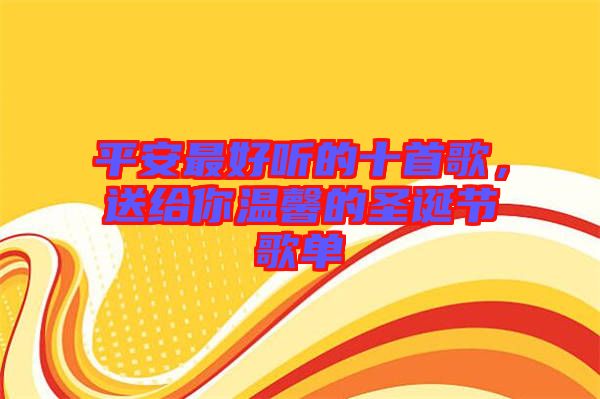 平安最好听的十首歌，送给你温馨的圣诞节歌单